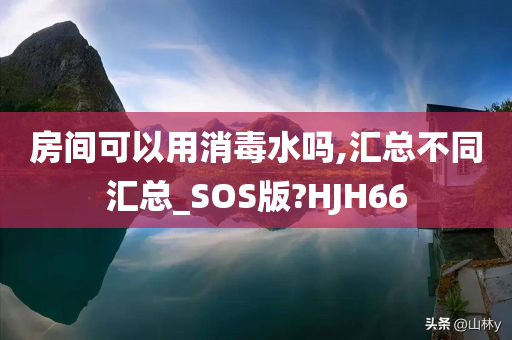 房间可以用消毒水吗,汇总不同汇总_SOS版?HJH66

头条 @山林y